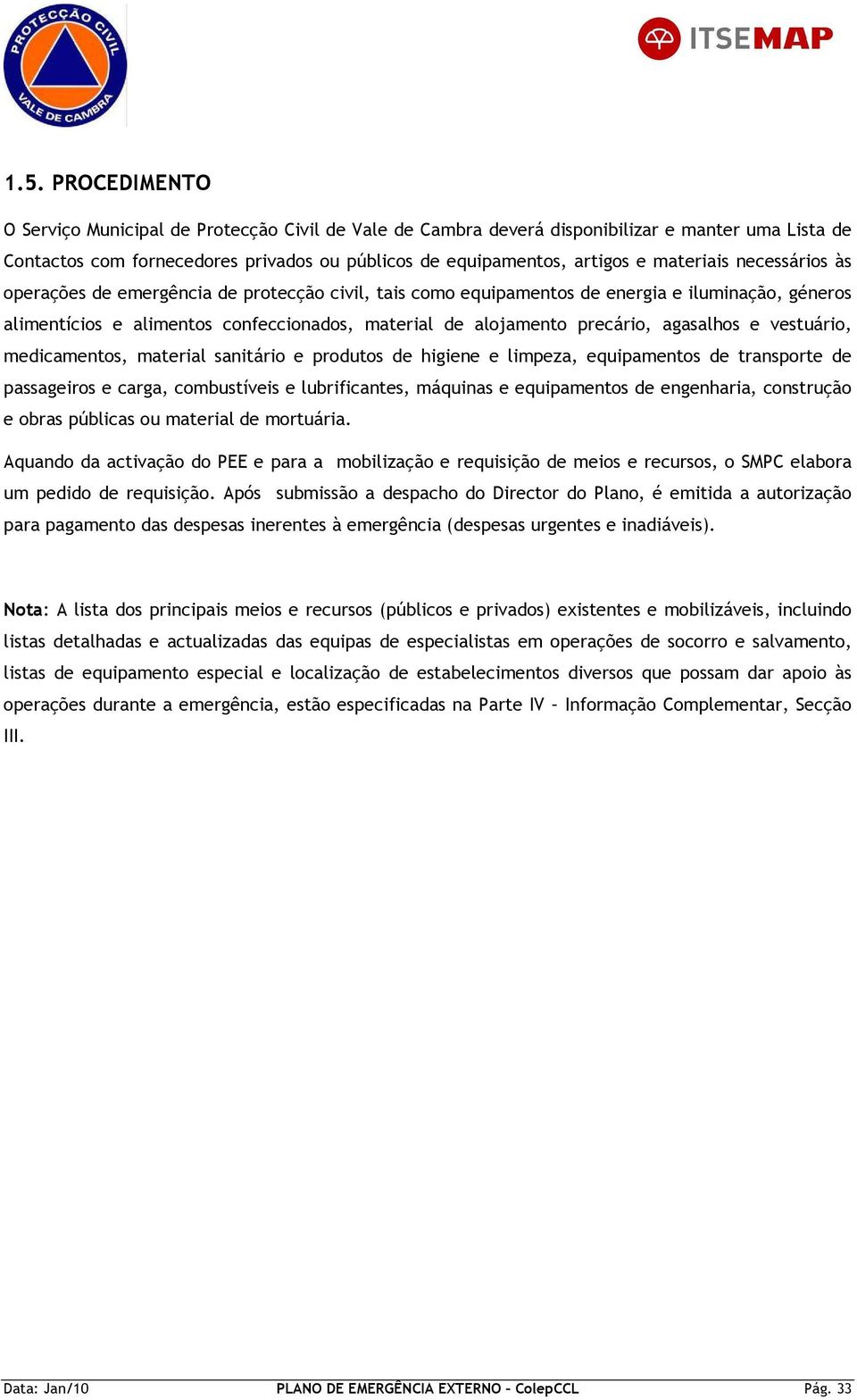 PROTECÇÃO CIVIL
VALE DE CAMBRA

ITSEMAP

1.5. PROCEDIMENTO

O Serviço Municipal de Protecção Civil de Vale de Cambra deverá disponibilizar e manter uma Lista de Contactos com fornecedores privados ou públicos de equipamentos, artigos e materiais necessários às operações de emergência de protecção civil, tais como equipamentos de energia e iluminação, géneros alimentícios e alimentos confeccionados, material de alojamento precário, agasalhos e vestuário, medicamentos, material sanitário e produtos de higiene e limpeza, equipamentos de transporte de passageiros e carga, combustíveis e lubrificantes, máquinas e equipamentos de engenharia, construção e obras públicas ou material de mortuária.

Aquando da activação do PEE e para a mobilização e requisição de meios e recursos, o SMPC elabora um pedido de requisição. Após submissão a despacho do Director do Plano, é emitida a autorização para pagamento das despesas inerentes à emergência (despesas urgentes e inadiáveis).

Nota: A lista dos principais meios e recursos (públicos e privados) existentes e mobilizáveis, incluindo listas detalhadas e actualizadas das equipas de especialistas em operações de socorro e salvamento, listas de equipamento especial e localização de estabelecimentos diversos que possam dar apoio às operações durante a emergência, estão especificadas na Parte IV – Informação Complementar, Secção III.

Data: Jan/10 PLANO DE EMERGÊNCIA EXTERNO – ColepCCL Pág. 33